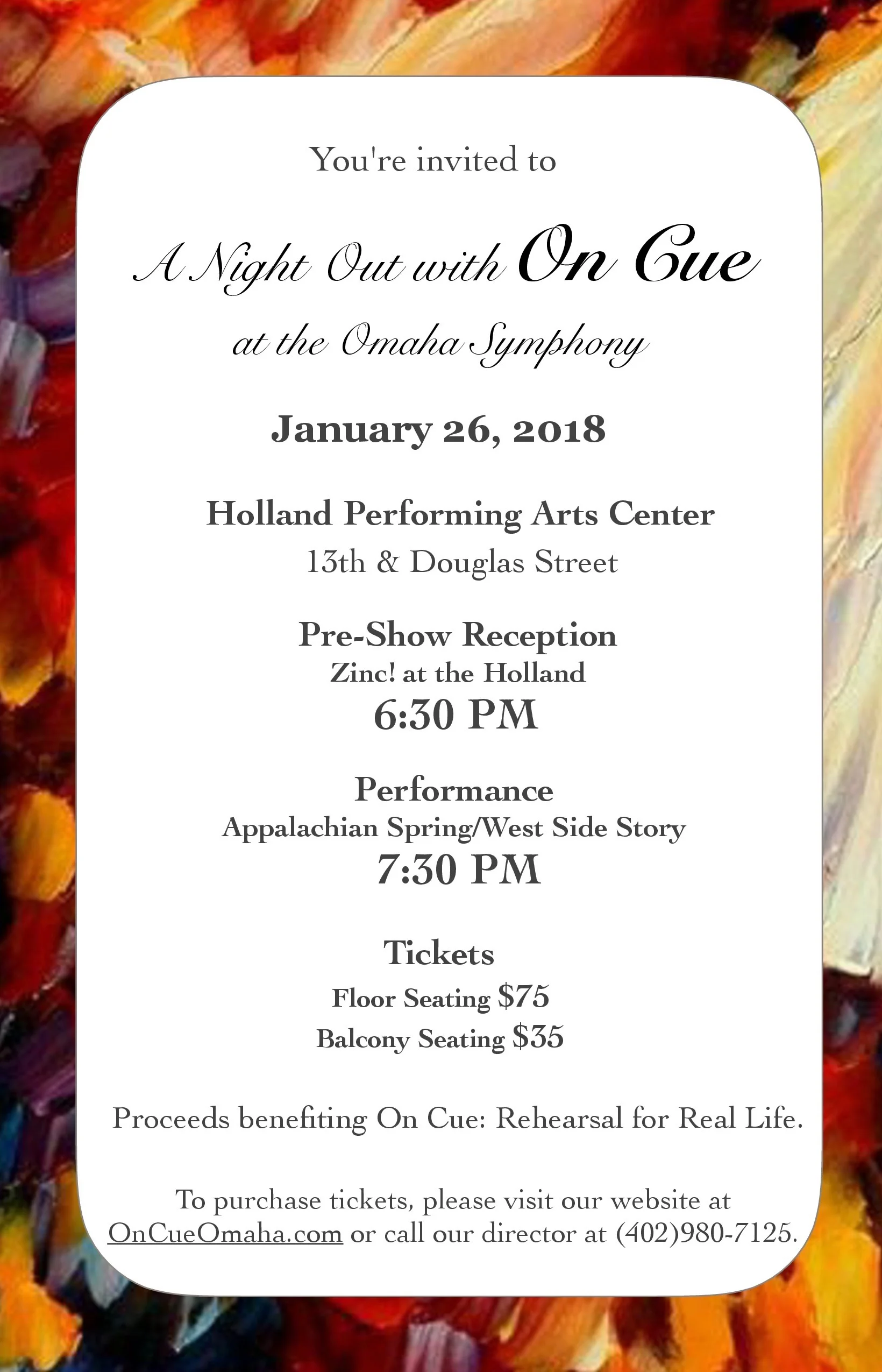 You're invited to

A Night Out with On Cue

at the Omaha Symphony

January 26, 2018

Holland Performing Arts Center

13th & Douglas Street

Pre-Show Reception
Zinc! at the Holland
6:30 PM

Performance
Appalachian Spring/West Side Story
7:30 PM

Tickets
Floor Seating $75
Balcony Seating $35

Proceeds benefiting On Cue: Rehearsal for Real Life.

To purchase tickets, please visit our website at OnCueOmaha.com or call our director at (402)980-7125.